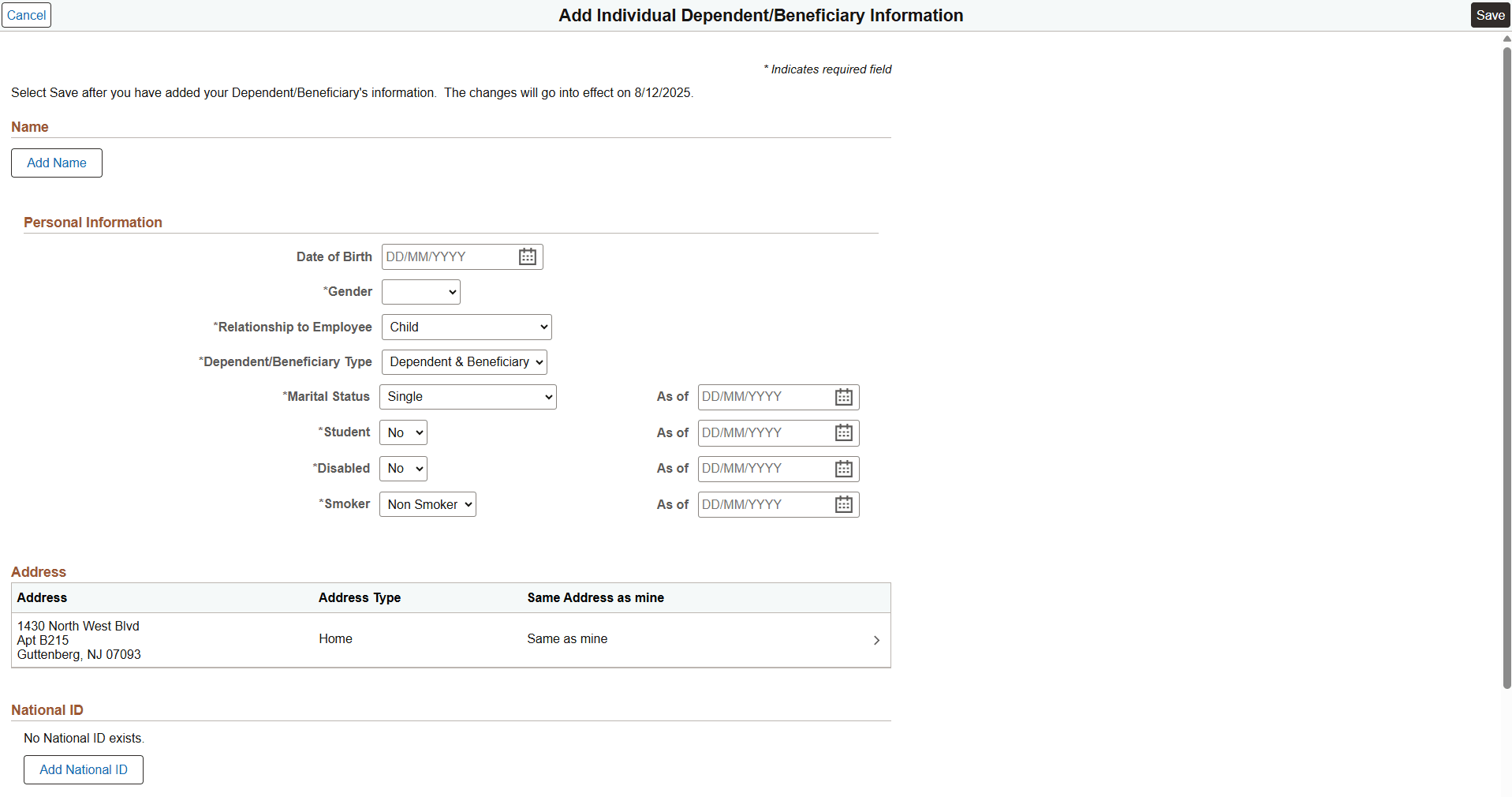 Cancel
Add Individual Dependent/Beneficiary Information
Save

* Indicates required field

Select Save after you have added your Dependent/Beneficiary's information. The changes will go into effect on 8/12/2025.

Name

Add Name

Personal Information

Date of Birth DD/MM/YYYY

*Gender

*Relationship to Employee Child

*Dependent/Beneficiary Type Dependent & Beneficiary

*Marital Status Single As of DD/MM/YYYY

*Student No As of DD/MM/YYYY

*Disabled No As of DD/MM/YYYY

*Smoker Non Smoker As of DD/MM/YYYY

Address

| Address | Address Type | Same Address as mine |
|---|---|---|
| 1430 North West Blvd Apt B215 Guttenberg, NJ 07093 | Home | Same as mine |

National ID

No National ID exists.

Add National ID